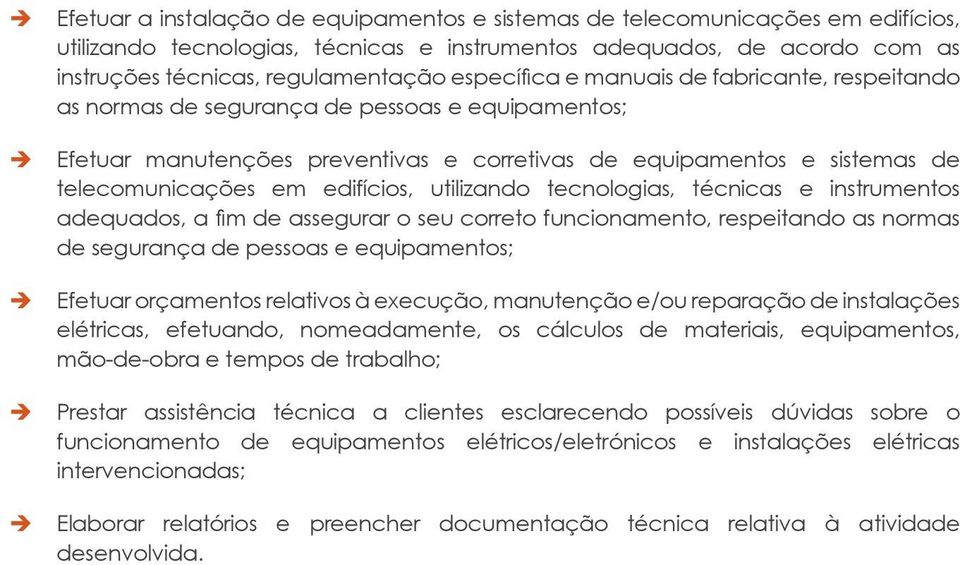 ➔ Efetuar a instalação de equipamentos e sistemas de telecomunicações em edifícios, utilizando tecnologias, técnicas e instrumentos adequados, de acordo com as instruções técnicas, regulamentação específica e manuais de fabricante, respeitando as normas de segurança de pessoas e equipamentos;

➔ Efetuar manutenções preventivas e corretivas de equipamentos e sistemas de telecomunicações em edifícios, utilizando tecnologias, técnicas e instrumentos adequados, a fim de assegurar o seu correto funcionamento, respeitando as normas de segurança de pessoas e equipamentos;

➔ Efetuar orçamentos relativos à execução, manutenção e/ou reparação de instalações elétricas, efetuando, nomeadamente, os cálculos de materiais, equipamentos, mão-de-obra e tempos de trabalho;

➔ Prestar assistência técnica a clientes esclarecendo possíveis dúvidas sobre o funcionamento de equipamentos elétricos/eletrónicos e instalações elétricas intervencionadas;

➔ Elaborar relatórios e preencher documentação técnica relativa à atividade desenvolvida.